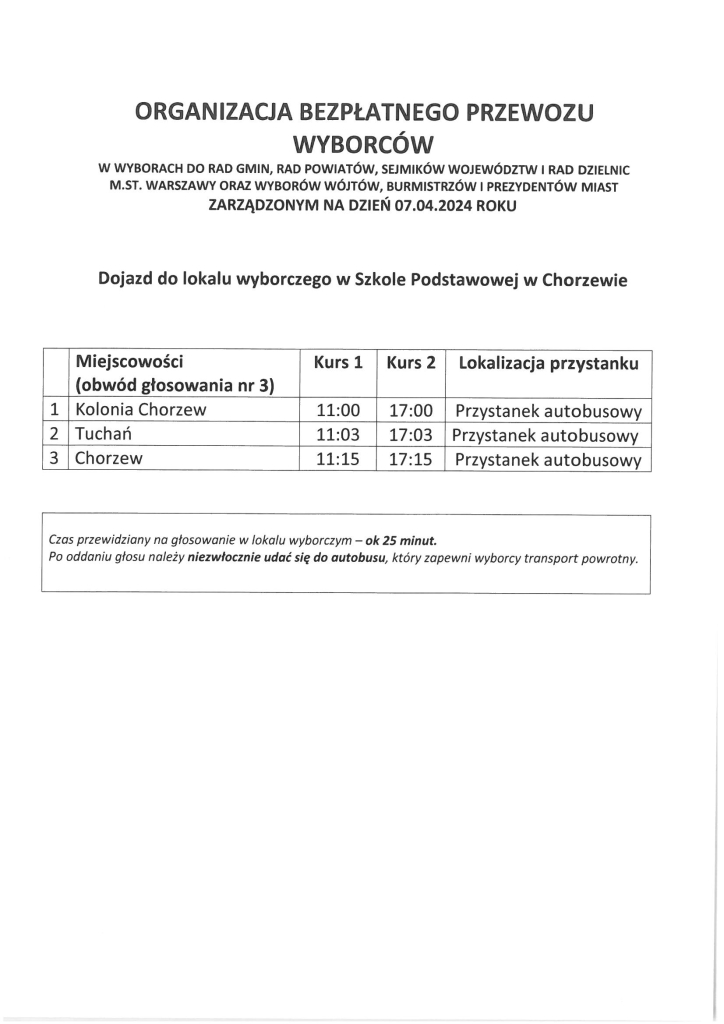 ORGANIZACJA BEZPŁATNEGO PRZEWOZU WYBORCÓW

W WYBORACH DO RAD GMIN, RAD POWIATÓW, SEJMIKÓW WOJEWÓDZTW I RAD DZIELNIC M.ST. WARSZAWY ORAZ WYBORÓW WÓJTÓW, BURMISTRZÓW I PREZYDENTÓW MIAST ZARZĄDZONYM NA DZIEŃ 07.04.2024 ROKU

Dojazd do lokalu wyborczego w Szkole Podstawowej w Chorzewie

| | Miejscowości (obwód głosowania nr 3) | Kurs 1 | Kurs 2 | Lokalizacja przystanku |
|---|---|---|---|---|
| 1 | Kolonia Chorzew | 11:00 | 17:00 | Przystanek autobusowy |
| 2 | Tuchań | 11:03 | 17:03 | Przystanek autobusowy |
| 3 | Chorzew | 11:15 | 17:15 | Przystanek autobusowy |

Czas przewidziany na głosowanie w lokalu wyborczym – ok 25 minut.
Po oddaniu głosu należy niezwłocznie udać się do autobusu, który zapewni wyborcy transport powrotny.